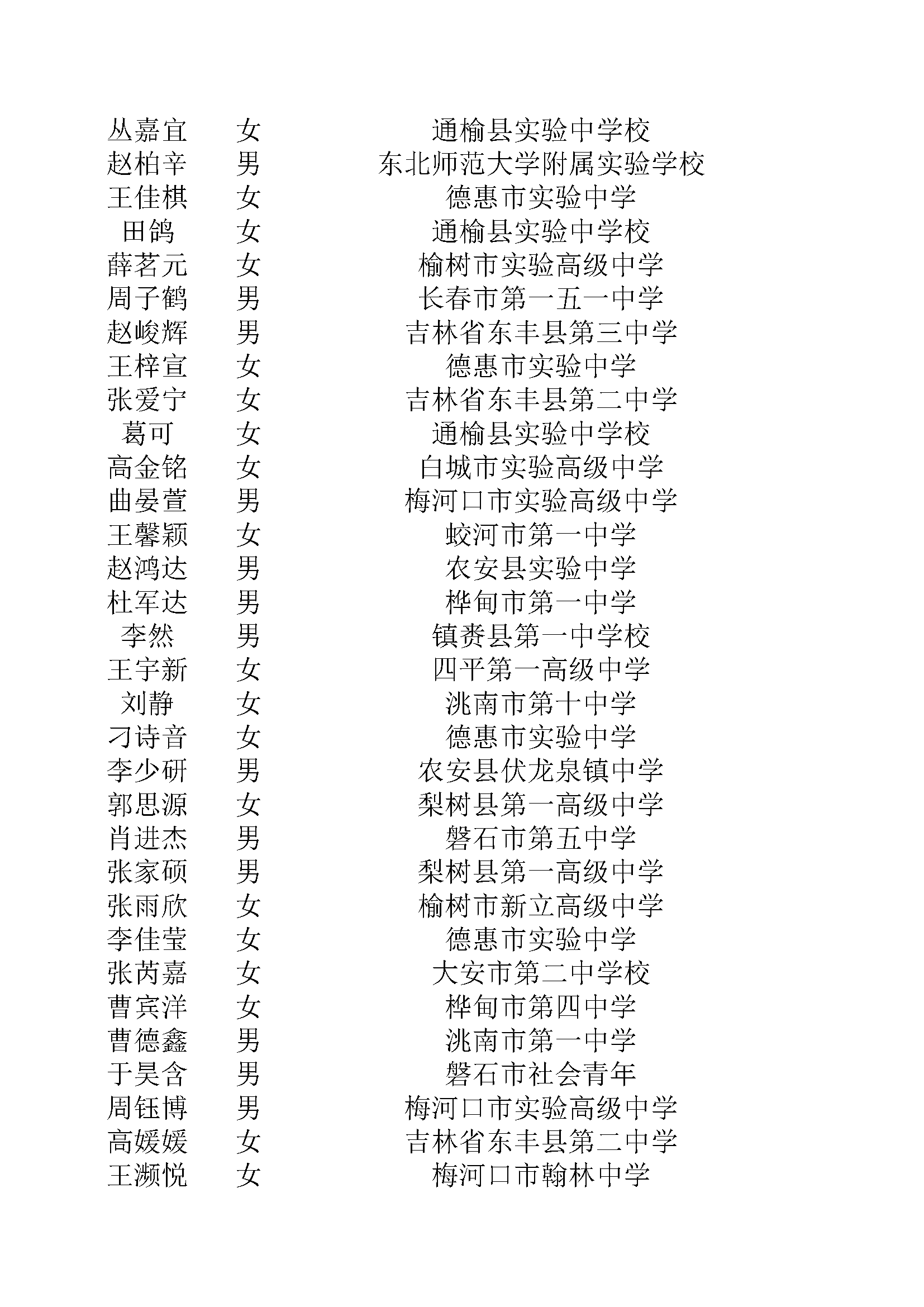 | 丛嘉宜 | 女 | 通榆县实验中学校 |
|---|---|---|
| 赵柏辛 | 男 | 东北师范大学附属实验学校 |
| 王佳棋 | 女 | 德惠市实验中学 |
| 田鸽 | 女 | 通榆县实验中学校 |
| 薛茗元 | 女 | 榆树市实验高级中学 |
| 周子鹤 | 男 | 长春市第一五一中学 |
| 赵峻辉 | 男 | 吉林省东丰县第三中学 |
| 王梓宣 | 女 | 德惠市实验中学 |
| 张爱宁 | 女 | 吉林省东丰县第二中学 |
| 葛可 | 女 | 通榆县实验中学校 |
| 高金铭 | 女 | 白城市实验高级中学 |
| 曲晏萱 | 男 | 梅河口市实验高级中学 |
| 王馨颖 | 女 | 蛟河市第一中学 |
| 赵鸿达 | 男 | 农安县实验中学 |
| 杜军达 | 男 | 桦甸市第一中学 |
| 李然 | 男 | 镇赉县第一中学校 |
| 王宇新 | 女 | 四平第一高级中学 |
| 刘静 | 女 | 洮南市第十中学 |
| 刁诗音 | 女 | 德惠市实验中学 |
| 李少研 | 男 | 农安县伏龙泉镇中学 |
| 郭思源 | 女 | 梨树县第一高级中学 |
| 肖进杰 | 男 | 磐石市第五中学 |
| 张家硕 | 男 | 梨树县第一高级中学 |
| 张雨欣 | 女 | 榆树市新立高级中学 |
| 李佳莹 | 女 | 德惠市实验中学 |
| 张芮嘉 | 女 | 大安市第二中学校 |
| 曹宾洋 | 女 | 桦甸市第四中学 |
| 曹德鑫 | 男 | 洮南市第一中学 |
| 于昊含 | 男 | 磐石市社会青年 |
| 周钰博 | 男 | 梅河口市实验高级中学 |
| 高媛媛 | 女 | 吉林省东丰县第二中学 |
| 王濒悦 | 女 | 梅河口市翰林中学 |